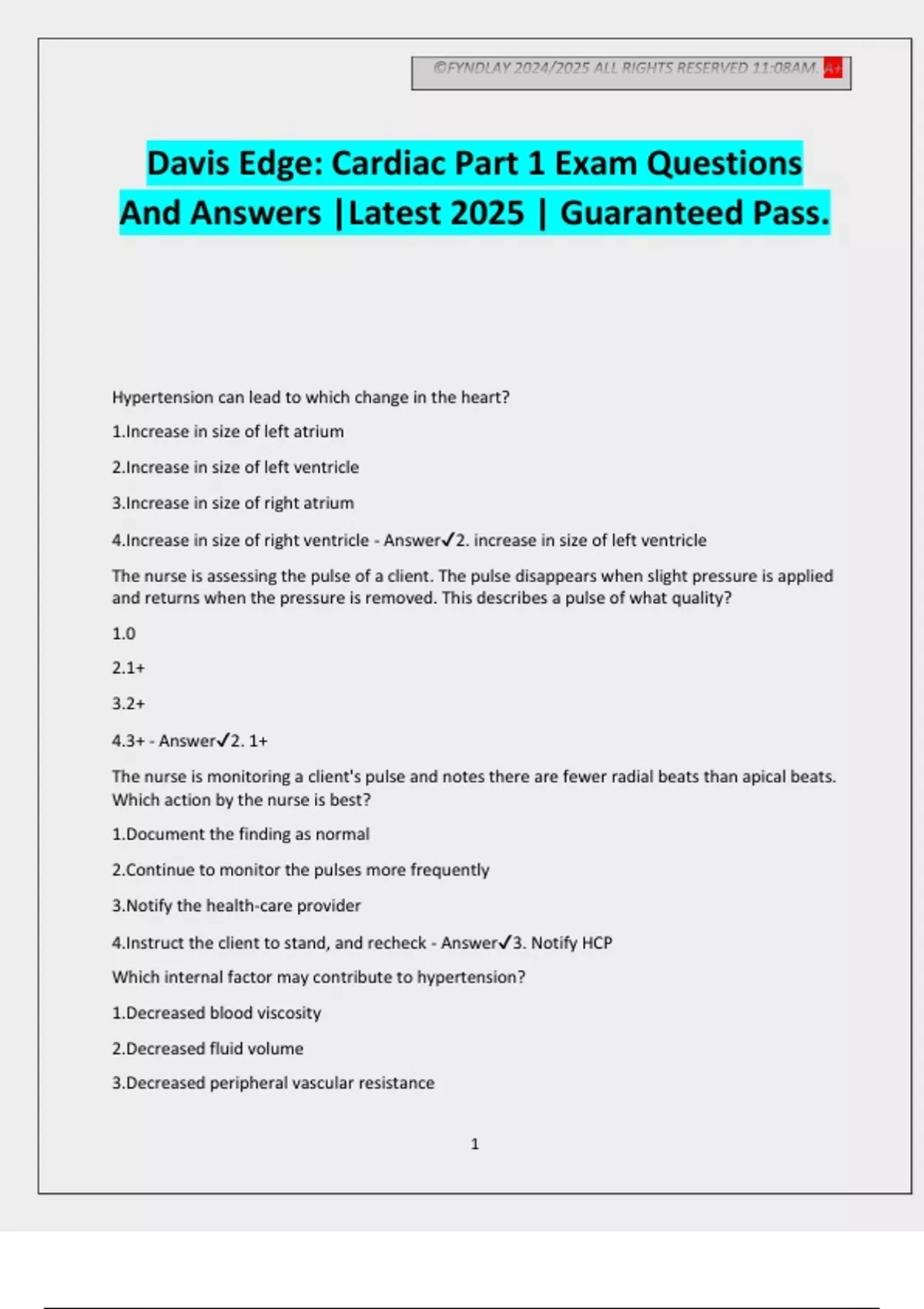 ©FYNDLAY 2024/2025 ALL RIGHTS RESERVED 11:08AM. A+

Davis Edge: Cardiac Part 1 Exam Questions And Answers |Latest 2025 | Guaranteed Pass.

Hypertension can lead to which change in the heart?

1.Increase in size of left atrium

2.Increase in size of left ventricle

3.Increase in size of right atrium

4.Increase in size of right ventricle - Answer✓2. increase in size of left ventricle

The nurse is assessing the pulse of a client. The pulse disappears when slight pressure is applied and returns when the pressure is removed. This describes a pulse of what quality?

1.0

2.1+

3.2+

4.3+ - Answer✓2. 1+

The nurse is monitoring a client's pulse and notes there are fewer radial beats than apical beats. Which action by the nurse is best?

1.Document the finding as normal

2.Continue to monitor the pulses more frequently

3.Notify the health-care provider

4.Instruct the client to stand, and recheck - Answer✓3. Notify HCP

Which internal factor may contribute to hypertension?

1.Decreased blood viscosity

2.Decreased fluid volume

3.Decreased peripheral vascular resistance

1